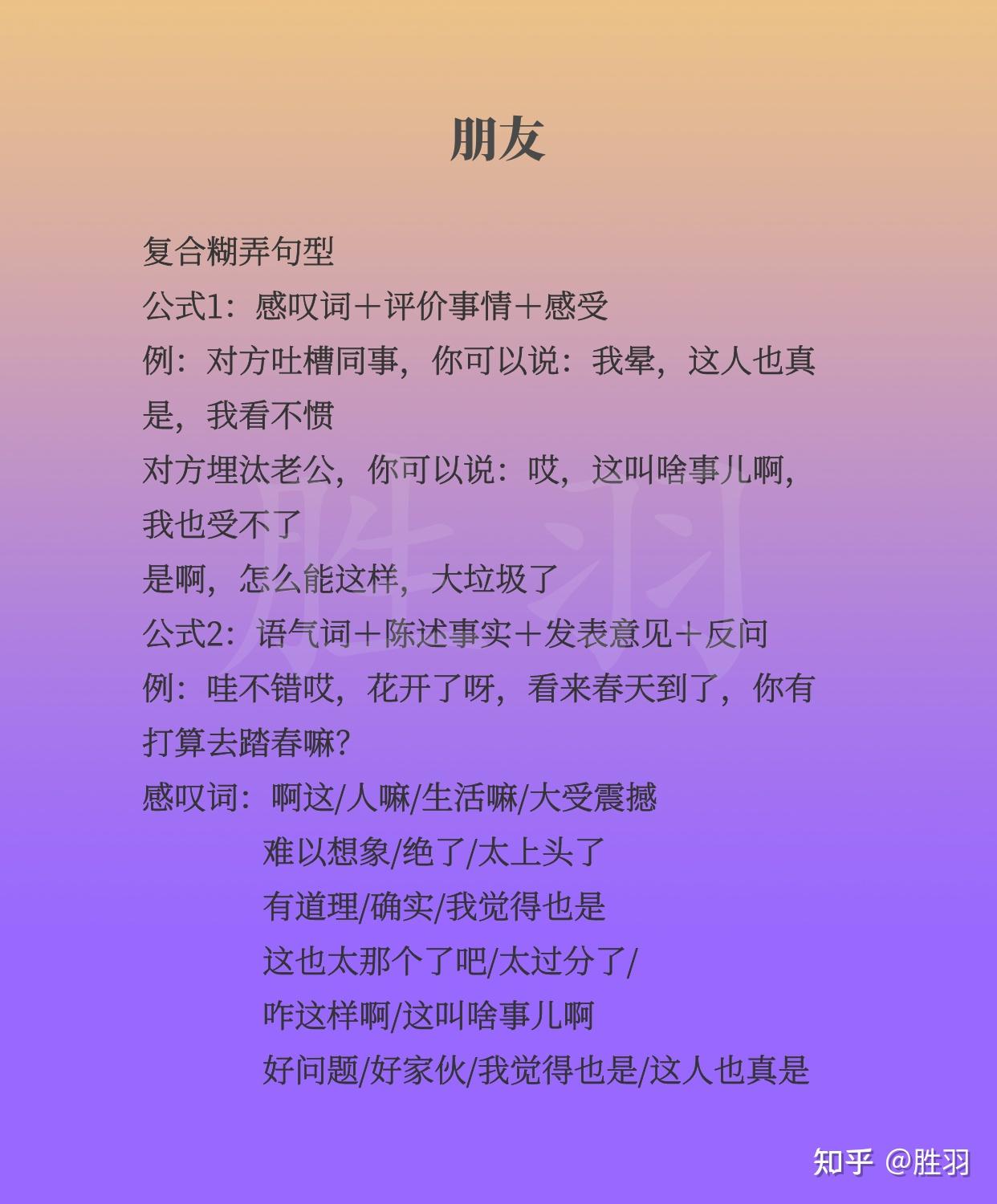 朋友

复合糊弄句型
公式1：感叹词＋评价事情＋感受
例：对方吐槽同事，你可以说：我晕，这人也真是，我看不惯
对方埋汰老公，你可以说：哎，这叫啥事儿啊，我也受不了
是啊，怎么能这样，大垃圾了
公式2：语气词＋陈述事实＋发表意见＋反问
例：哇不错哎，花开了呀，看来春天到了，你有打算去踏春嘛？
感叹词：啊这/人嘛/生活嘛/大受震撼
难以想象/绝了/太上头了
有道理/确实/我觉得也是
这也太那个了吧/太过分了/
咋这样啊/这叫啥事儿啊
好问题/好家伙/我觉得也是/这人也真是

胜羽

知乎 @胜羽